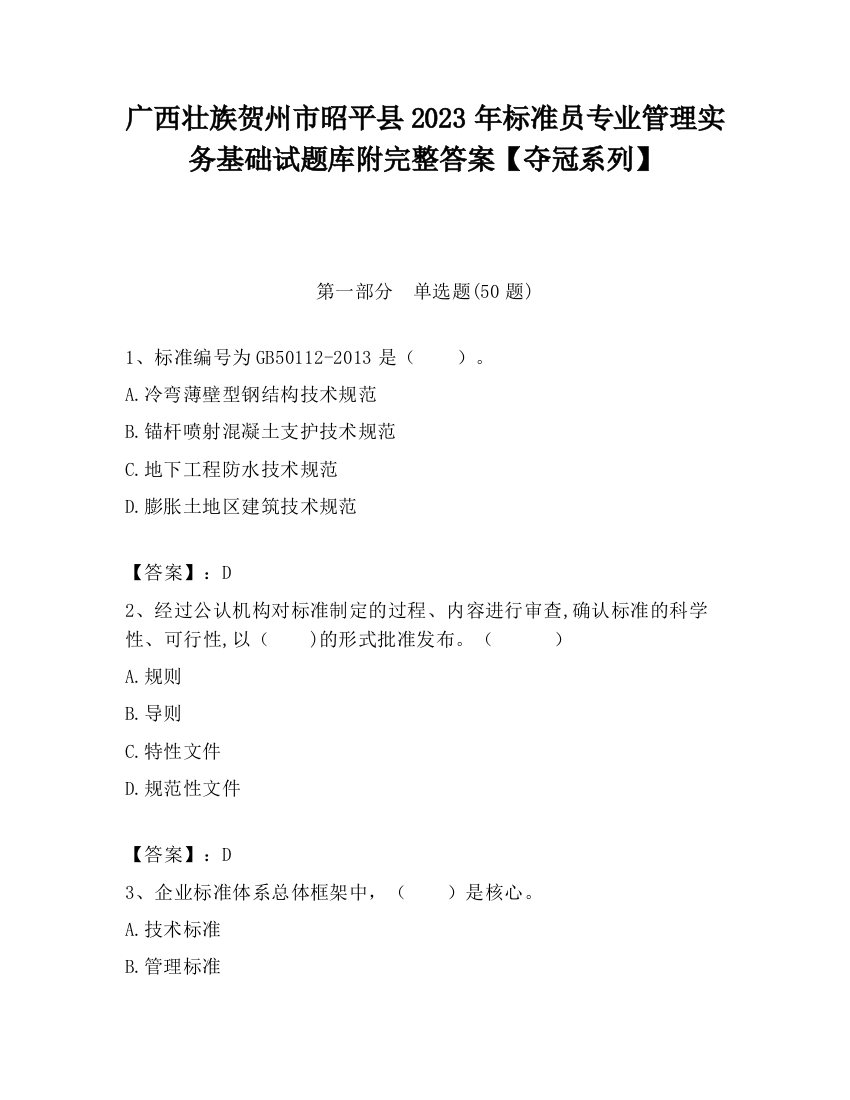 广西壮族贺州市昭平县2023年标准员专业管理实务基础试题库附完整答案【夺冠系列】

第一部分　单选题(50题)

1、标准编号为GB50112-2013是（　　）。
A.冷弯薄壁型钢结构技术规范
B.锚杆喷射混凝土支护技术规范
C.地下工程防水技术规范
D.膨胀土地区建筑技术规范

【答案】：D
2、经过公认机构对标准制定的过程、内容进行审查,确认标准的科学性、可行性,以（　　)的形式批准发布。（　　　）
A.规则
B.导则
C.特性文件
D.规范性文件

【答案】：D
3、企业标准体系总体框架中，（　　）是核心。
A.技术标准
B.管理标准